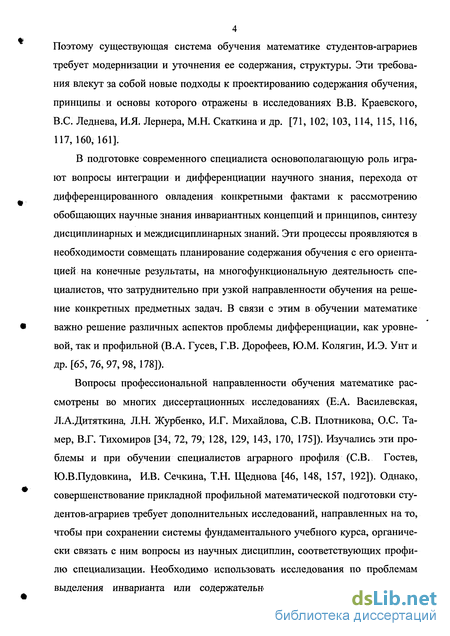 4

Поэтому существующая система обучения математике студентов-аграриев требует модернизации и уточнения ее содержания, структуры. Эти требования влекут за собой новые подходы к проектированию содержания обучения, принципы и основы которого отражены в исследованиях В.В. Краевского, В.С. Леднева, И.Я. Лернера, М.Н. Скаткина и др. [71, 102, 103, 114, 115, 116, 117, 160, 161].

В подготовке современного специалиста основополагающую роль играют вопросы интеграции и дифференциации научного знания, перехода от дифференцированного овладения конкретными фактами к рассмотрению обобщающих научные знания инвариантных концепций и принципов, синтезу дисциплинарных и междисциплинарных знаний. Эти процессы проявляются в необходимости совмещать планирование содержания обучения с его ориентацией на конечные результаты, на многофункциональную деятельность специалистов, что затруднительно при узкой направленности обучения на решение конкретных предметных задач. В связи с этим в обучении математике важно решение различных аспектов проблемы дифференциации, как уровневой, так и профильной (В.А. Гусев, Г.В. Дорофеев, Ю.М. Колягин, И.Э. Унт и др. [65, 76, 97, 98, 178]).

Вопросы профессиональной направленности обучения математике рассмотрены во многих диссертационных исследованиях (Е.А. Василевская, Л.А.Дитяткина, Л.Н. Журбенко, И.Г. Михайлова, С.В. Плотникова, О.С. Тамер, В.Г. Тихомиров [34, 72, 79, 128, 129, 143, 170, 175]). Изучались эти проблемы и при обучении специалистов аграрного профиля (С.В. Гостев, Ю.В.Пудовкина, И.В. Сечкина, Т.Н. Щеднова [46, 148, 157, 192]). Однако, совершенствование прикладной профильной математической подготовки студентов-аграриев требует дополнительных исследований, направленных на то, чтобы при сохранении системы фундаментального учебного курса, органически связать с ним вопросы из научных дисциплин, соответствующих профилю специализации. Необходимо использовать исследования по проблемам выделения инварианта или содержательн

dsLib.net
библиотека диссертаций